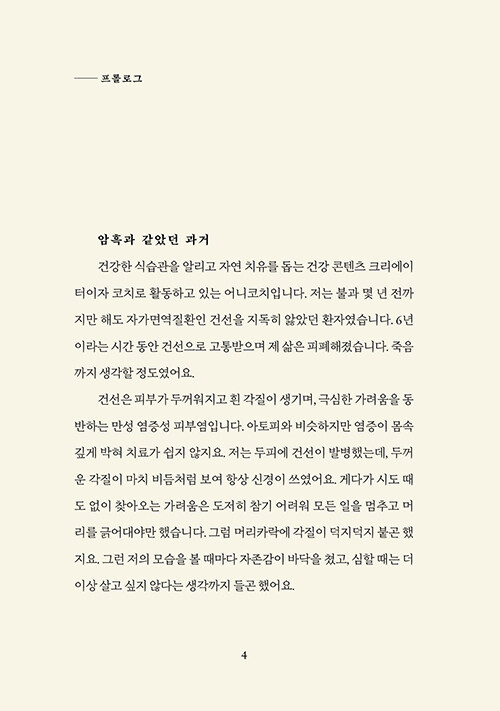 —— 프롤로그

암흑과 같았던 과거

건강한 식습관을 알리고 자연 치유를 돕는 건강 콘텐츠 크리에이터이자 코치로 활동하고 있는 어니코치입니다. 저는 불과 몇 년 전까지만 해도 자가면역질환인 건선을 지독히 앓았던 환자였습니다. 6년이라는 시간 동안 건선으로 고통받으며 제 삶은 피폐해졌습니다. 죽음까지 생각할 정도였어요.

건선은 피부가 두꺼워지고 흰 각질이 생기며, 극심한 가려움을 동반하는 만성 염증성 피부염입니다. 아토피와 비슷하지만 염증이 몸속 깊게 박혀 치료가 쉽지 않지요. 저는 두피에 건선이 발병했는데, 두꺼운 각질이 마치 비듬처럼 보여 항상 신경이 쓰였어요. 게다가 시도 때도 없이 찾아오는 가려움은 도저히 참기 어려워 모든 일을 멈추고 머리를 긁어대야만 했습니다. 그럼 머리카락에 각질이 덕지덕지 붙곤 했지요. 그런 저의 모습을 볼 때마다 자존감이 바닥을 쳤고, 심할 때는 더 이상 살고 싶지 않다는 생각까지 들곤 했어요.

4